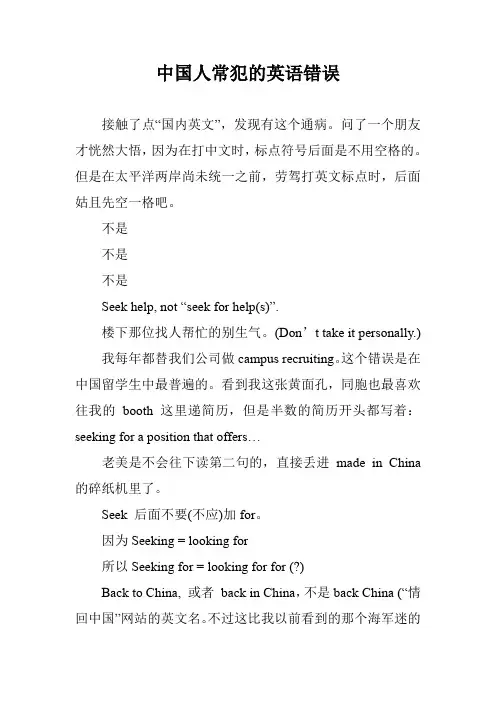 中国人常犯的英语错误

接触了点“国内英文”，发现有这个通病。问了一个朋友才恍然大悟，因为在打中文时，标点符号后面是不用空格的。但是在太平洋两岸尚未统一之前，劳驾打英文标点时，后面姑且先空一格吧。

不是

不是

不是

Seek help, not “seek for help(s)”.

楼下那位找人帮忙的别生气。(Don’t take it personally.)

我每年都替我们公司做 campus recruiting。这个错误是在中国留学生中最普遍的。看到我这张黄面孔，同胞也最喜欢往我的 booth 这里递简历，但是半数的简历开头都写着：seeking for a position that offers…

老美是不会往下读第二句的，直接丢进 made in China 的碎纸机里了。

Seek 后面不要(不应)加 for。

因为 Seeking = looking for

所以 Seeking for = looking for for (?)

Back to China, 或者 back in China，不是 back China (“情回中国”网站的英文名。不过这比我以前看到的那个海军迷的